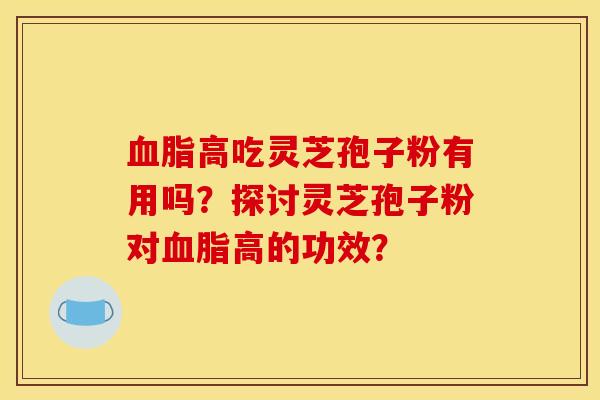 血脂高吃灵芝孢子粉有用吗？探讨灵芝孢子粉对血脂高的功效？